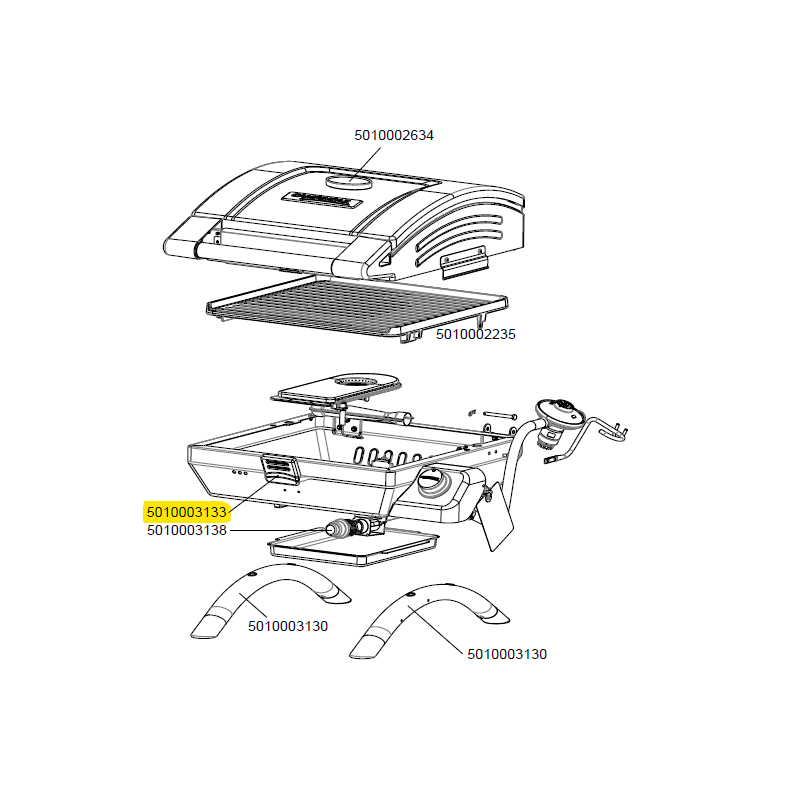 5010002634

5010002235

5010003133

5010003138

5010003130

5010003130